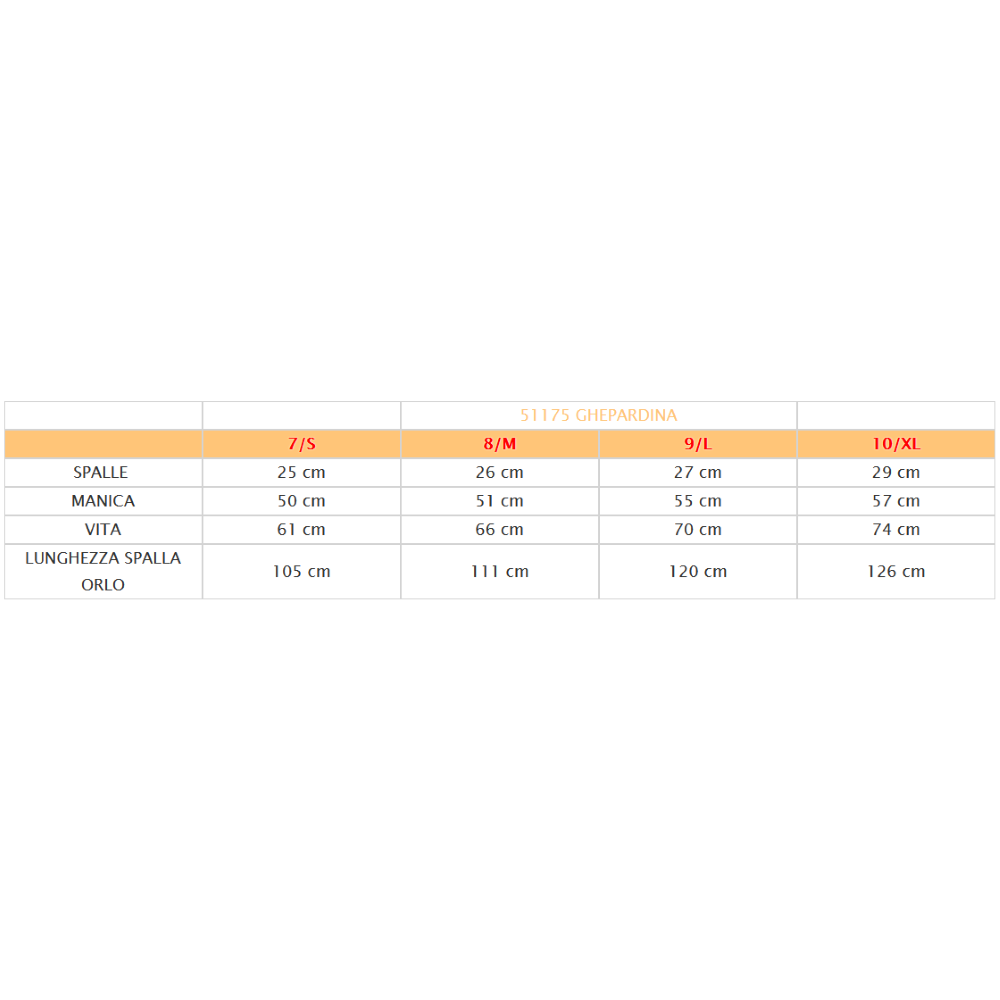 |  |  | 51175 GHEPARDINA |  |  |
|---|---|---|---|---|
|  | 7/S | 8/M | 9/L | 10/XL |
| SPALLE | 25 cm | 26 cm | 27 cm | 29 cm |
| MANICA | 50 cm | 51 cm | 55 cm | 57 cm |
| VITA | 61 cm | 66 cm | 70 cm | 74 cm |
| LUNGHEZZA SPALLA ORLO | 105 cm | 111 cm | 120 cm | 126 cm |